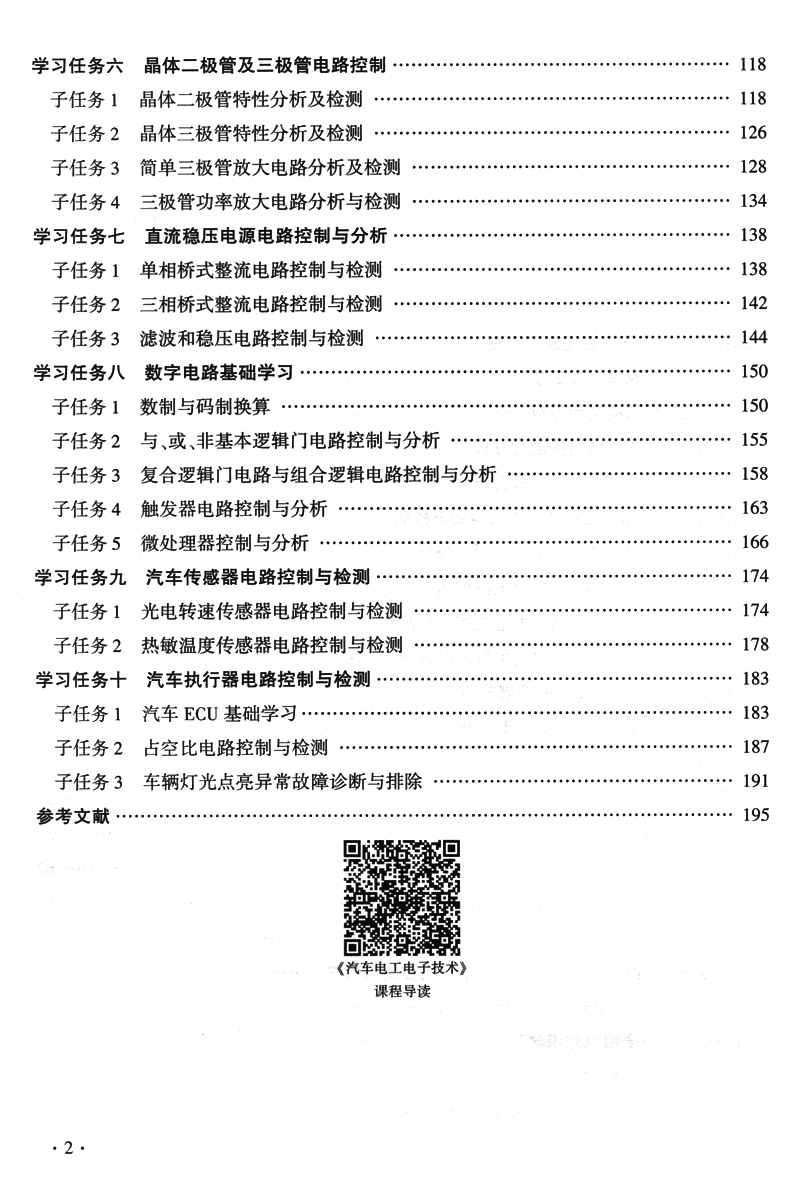 学习任务六　晶体二极管及三极管电路控制 …… 118
子任务 1　晶体二极管特性分析及检测 …… 118
子任务 2　晶体三极管特性分析及检测 …… 126
子任务 3　简单三极管放大电路分析及检测 …… 128
子任务 4　三极管功率放大电路分析与检测 …… 134
学习任务七　直流稳压电源电路控制与分析 …… 138
子任务 1　单相桥式整流电路控制与检测 …… 138
子任务 2　三相桥式整流电路控制与检测 …… 142
子任务 3　滤波和稳压电路控制与检测 …… 144
学习任务八　数字电路基础学习 …… 150
子任务 1　数制与码制换算 …… 150
子任务 2　与、或、非基本逻辑门电路控制与分析 …… 155
子任务 3　复合逻辑门电路与组合逻辑电路控制与分析 …… 158
子任务 4　触发器电路控制与分析 …… 163
子任务 5　微处理器控制与分析 …… 166
学习任务九　汽车传感器电路控制与检测 …… 174
子任务 1　光电转速传感器电路控制与检测 …… 174
子任务 2　热敏温度传感器电路控制与检测 …… 178
学习任务十　汽车执行器电路控制与检测 …… 183
子任务 1　汽车 ECU 基础学习 …… 183
子任务 2　占空比电路控制与检测 …… 187
子任务 3　车辆灯光点亮异常故障诊断与排除 …… 191
参考文献 …… 195

《汽车电工电子技术》
课程导读

· 2 ·